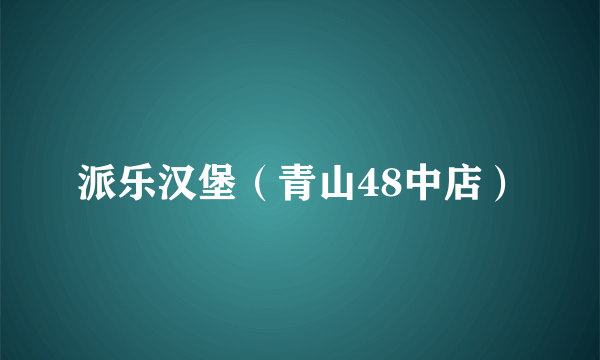 派乐汉堡（青山48中店）